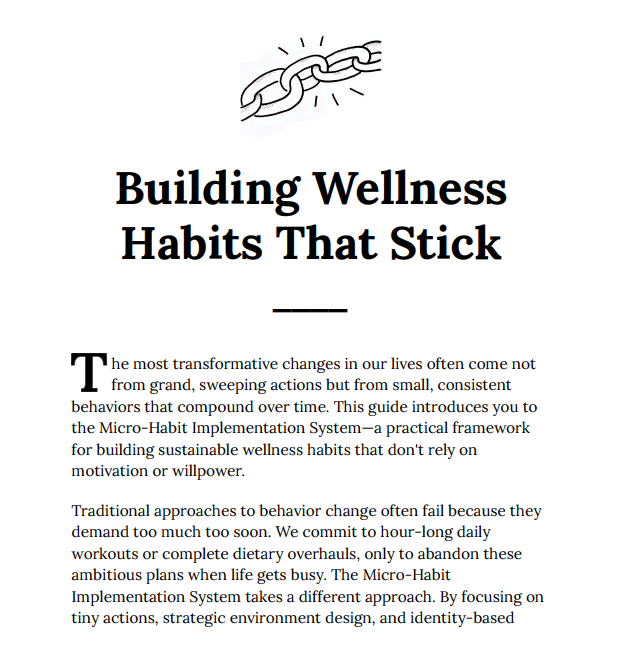 Building Wellness Habits That Stick

The most transformative changes in our lives often come not from grand, sweeping actions but from small, consistent behaviors that compound over time. This guide introduces you to the Micro-Habit Implementation System—a practical framework for building sustainable wellness habits that don't rely on motivation or willpower.

Traditional approaches to behavior change often fail because they demand too much too soon. We commit to hour-long daily workouts or complete dietary overhauls, only to abandon these ambitious plans when life gets busy. The Micro-Habit Implementation System takes a different approach. By focusing on tiny actions, strategic environment design, and identity-based